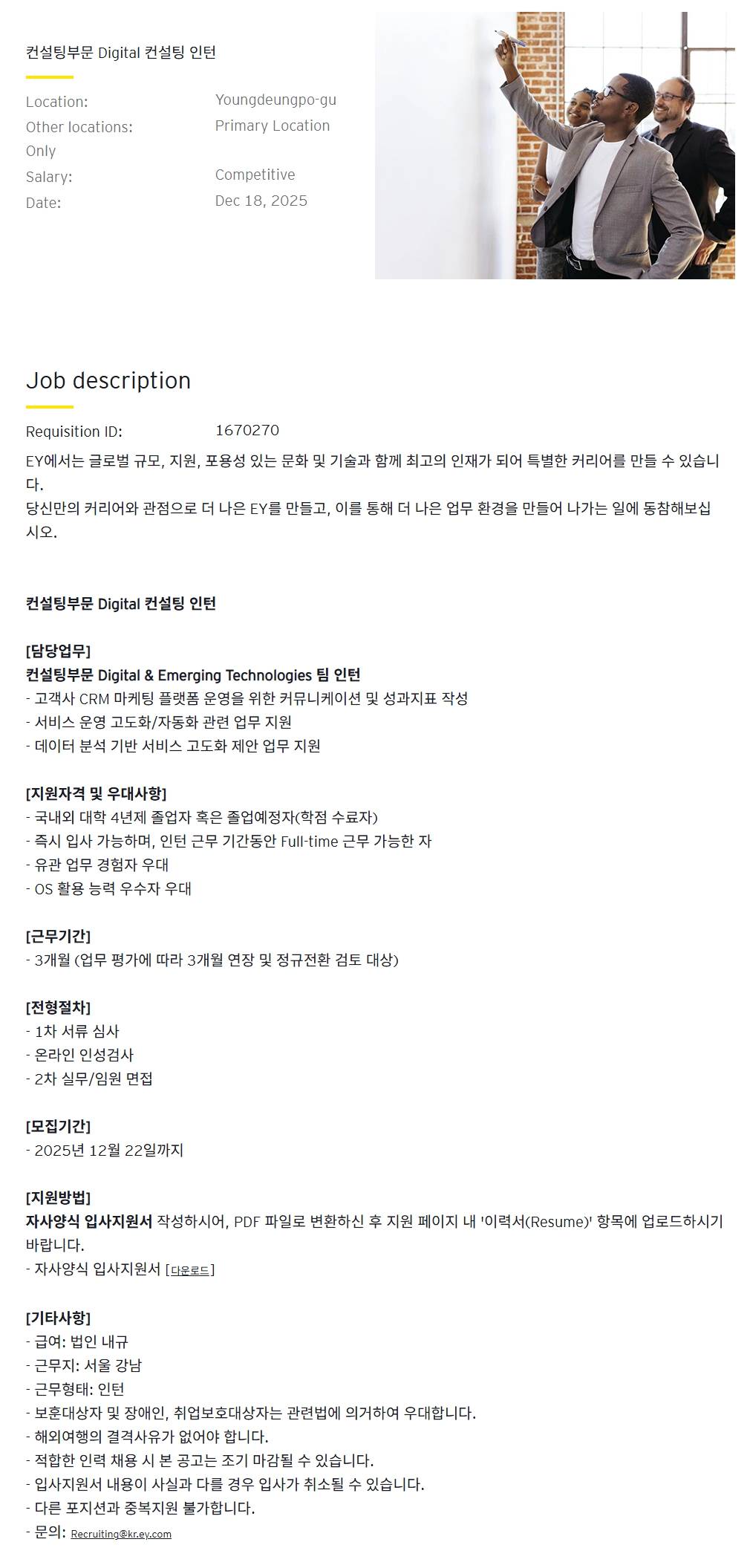 컨설팅부문 Digital 컨설팅 인턴

Location: Youngdeungpo-gu
Other locations: Primary Location Only
Salary: Competitive
Date: Dec 18, 2025

Job description

Requisition ID: 1670270

EY에서는 글로벌 규모, 지원, 포용성 있는 문화 및 기술과 함께 최고의 인재가 되어 특별한 커리어를 만들 수 있습니다.
당신만의 커리어와 관점으로 더 나은 EY를 만들고, 이를 통해 더 나은 업무 환경을 만들어 나가는 일에 동참해보십시오.

컨설팅부문 Digital 컨설팅 인턴

[담당업무]
컨설팅부문 Digital & Emerging Technologies 팀 인턴
- 고객사 CRM 마케팅 플랫폼 운영을 위한 커뮤니케이션 및 성과지표 작성
- 서비스 운영 고도화/자동화 관련 업무 지원
- 데이터 분석 기반 서비스 고도화 제안 업무 지원

[지원자격 및 우대사항]
- 국내외 대학 4년제 졸업자 혹은 졸업예정자(학점 수료자)
- 즉시 입사 가능하며, 인턴 근무 기간동안 Full-time 근무 가능한 자
- 유관 업무 경험자 우대
- OS 활용 능력 우수자 우대

[근무기간]
- 3개월 (업무 평가에 따라 3개월 연장 및 정규전환 검토 대상)

[전형절차]
- 1차 서류 심사
- 온라인 인성검사
- 2차 실무/임원 면접

[모집기간]
- 2025년 12월 22일까지

[지원방법]
자사양식 입사지원서 작성하시어, PDF 파일로 변환하신 후 지원 페이지 내 '이력서(Resume)' 항목에 업로드하시기 바랍니다.
- 자사양식 입사지원서 [다운로드]

[기타사항]
- 급여: 법인 내규
- 근무지: 서울 강남
- 근무형태: 인턴
- 보훈대상자 및 장애인, 취업보호대상자는 관련법에 의거하여 우대합니다.
- 해외여행의 결격사유가 없어야 합니다.
- 적합한 인력 채용 시 본 공고는 조기 마감될 수 있습니다.
- 입사지원서 내용이 사실과 다를 경우 입사가 취소될 수 있습니다.
- 다른 포지션과 중복지원 불가합니다.
- 문의: Recruiting@kr.ey.com